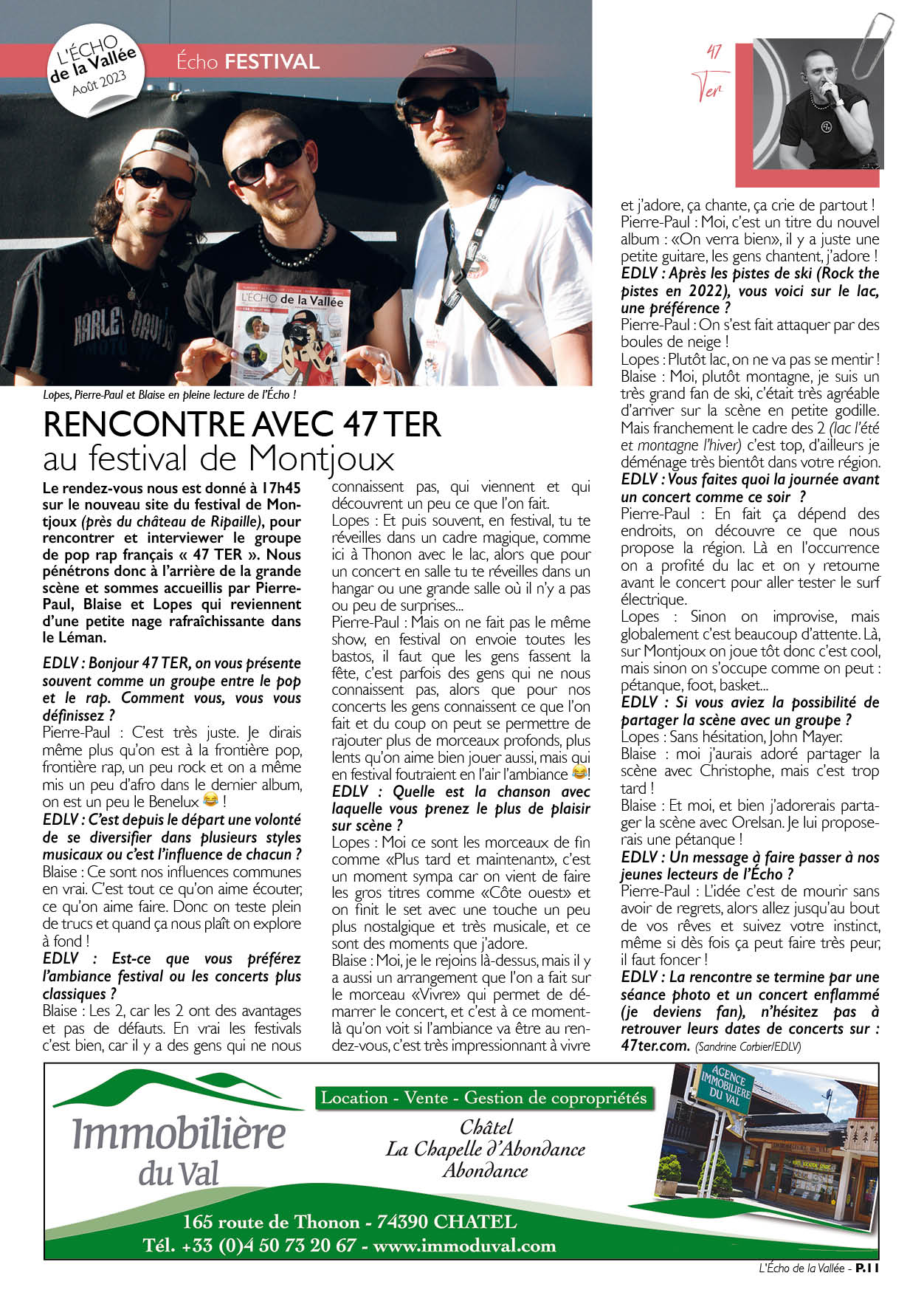 L'ÉCHO de la Vallée Août 2023

Écho FESTIVAL

47 Ter

L'ÉCHO de la Vallée

Lopes, Pierre-Paul et Blaise en pleine lecture de l'Écho !

RENCONTRE AVEC 47 TER
au festival de Montjoux

Le rendez-vous nous est donné à 17h45 sur le nouveau site du festival de Montjoux (près du château de Ripaille), pour rencontrer et interviewer le groupe de pop rap français « 47 TER ». Nous pénétrons donc à l'arrière de la grande scène et sommes accueillis par Pierre-Paul, Blaise et Lopes qui reviennent d'une petite nage rafraîchissante dans le Léman.

EDLV : Bonjour 47 TER, on vous présente souvent comme un groupe entre le pop et le rap. Comment vous, vous vous définissez ?
Pierre-Paul : C'est très juste. Je dirais même plus qu'on est à la frontière pop, frontière rap, un peu rock et on a même mis un peu d'afro dans le dernier album, on est un peu le Benelux 😂 !
EDLV : C'est depuis le départ une volonté de se diversifier dans plusieurs styles musicaux ou c'est l'influence de chacun ?
Blaise : Ce sont nos influences communes en vrai. C'est tout ce qu'on aime écouter, ce qu'on aime faire. Donc on teste plein de trucs et quand ça nous plaît on explore à fond !
EDLV : Est-ce que vous préférez l'ambiance festival ou les concerts plus classiques ?
Blaise : Les 2, car les 2 ont des avantages et pas de défauts. En vrai les festivals c'est bien, car il y a des gens qui ne nous connaissent pas, qui viennent et qui découvrent un peu ce que l'on fait.
Lopes : Et puis souvent, en festival, tu te réveilles dans un cadre magique, comme ici à Thonon avec le lac, alors que pour un concert en salle tu te réveilles dans un hangar ou une grande salle où il n'y a pas ou peu de surprises...
Pierre-Paul : Mais on ne fait pas le même show, en festival on envoie toutes les bastos, il faut que les gens fassent la fête, c'est parfois des gens qui ne nous connaissent pas, alors que pour nos concerts les gens connaissent ce que l'on fait et du coup on peut se permettre de rajouter plus de morceaux profonds, plus lents qu'on aime bien jouer aussi, mais qui en festival foutraient en l'air l'ambiance 😂!
EDLV : Quelle est la chanson avec laquelle vous prenez le plus de plaisir sur scène ?
Lopes : Moi ce sont les morceaux de fin comme «Plus tard et maintenant», c'est un moment sympa car on vient de faire les gros titres comme «Côte ouest» et on finit le set avec une touche un peu plus nostalgique et très musicale, et ce sont des moments que j'adore.
Blaise : Moi, je le rejoins là-dessus, mais il y a aussi un arrangement que l'on a fait sur le morceau «Vivre» qui permet de démarrer le concert, et c'est à ce moment-là qu'on voit si l'ambiance va être au rendez-vous, c'est très impressionnant à vivre et j'adore, ça chante, ça crie de partout !
Pierre-Paul : Moi, c'est un titre du nouvel album : «On verra bien», il y a juste une petite guitare, les gens chantent, j'adore !
EDLV : Après les pistes de ski (Rock the pistes en 2022), vous voici sur le lac, une préférence ?
Pierre-Paul : On s'est fait attaquer par des boules de neige !
Lopes : Plutôt lac, on ne va pas se mentir !
Blaise : Moi, plutôt montagne, je suis un très grand fan de ski, c'était très agréable d'arriver sur la scène en petite godille. Mais franchement le cadre des 2 (lac l'été et montagne l'hiver) c'est top, d'ailleurs je déménage très bientôt dans votre région.
EDLV : Vous faites quoi la journée avant un concert comme ce soir ?
Pierre-Paul : En fait ça dépend des endroits, on découvre ce que nous propose la région. Là en l'occurrence on a profité du lac et on y retourne avant le concert pour aller tester le surf électrique.
Lopes : Sinon on improvise, mais globalement c'est beaucoup d'attente. Là, sur Montjoux on joue tôt donc c'est cool, mais sinon on s'occupe comme on peut : pétanque, foot, basket...
EDLV : Si vous aviez la possibilité de partager la scène avec un groupe ?
Lopes : Sans hésitation, John Mayer.
Blaise : moi j'aurais adoré partager la scène avec Christophe, mais c'est trop tard !
Blaise : Et moi, et bien j'adorerais partager la scène avec Orelsan. Je lui proposerais une pétanque !
EDLV : Un message à faire passer à nos jeunes lecteurs de l'Écho ?
Pierre-Paul : L'idée c'est de mourir sans avoir de regrets, alors allez jusqu'au bout de vos rêves et suivez votre instinct, même si dès fois ça peut faire très peur, il faut foncer !
EDLV : La rencontre se termine par une séance photo et un concert enflammé (je deviens fan), n'hésitez pas à retrouver leurs dates de concerts sur : 47ter.com. (Sandrine Corbier/EDLV)

Immobilière du Val
Location - Vente - Gestion de copropriétés
Châtel
La Chapelle d'Abondance
Abondance
AGENCE IMMOBILIÈRE DU VAL
165 route de Thonon - 74390 CHATEL
Tél. +33 (0)4 50 73 20 67 - www.immoduval.com

L'Écho de la Vallée - P.11